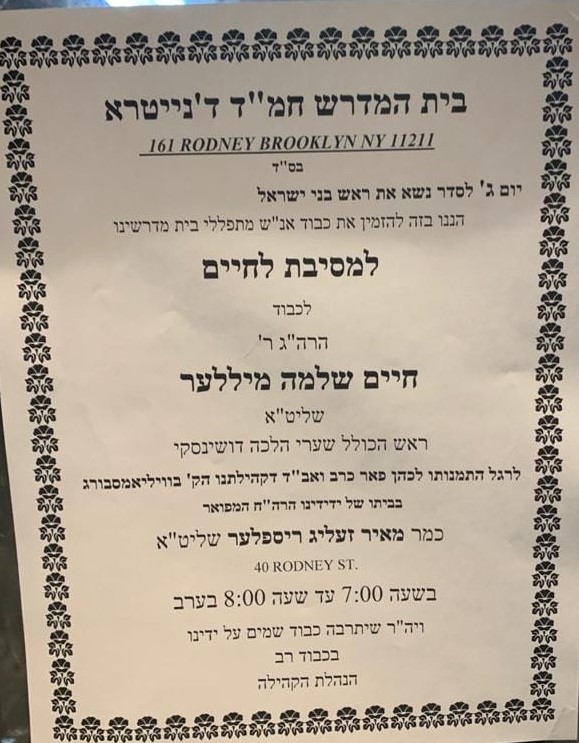 בית המדרש חמ"ד ד'נייטרא

161 RODNEY BROOKLYN NY 11211

בס"ד

יום ג' לסדר נשא את ראש בני ישראל

הננו בזה להזמין את כבוד אנ"ש מתפללי בית מדרשינו

למסיבת לחיים

לכבוד

הרה"ג ר'

חיים שלמה מיללער

שליט"א

ראש הכולל שערי הלכה דושינסקי

לרגל התמנותו לכהן פאר כרב ואב"ד דקהילתנו הק' בוויליאמסבורג

בביתו של ידידינו הרה"ח המפואר

כמר מאיר זעליג ריספלער שליט"א

40 RODNEY ST.

בשעה 7:00 עד שעה 8:00 בערב

ויה"ר שיתרבה כבוד שמים על ידינו

בכבוד רב

הנהלת הקהילה